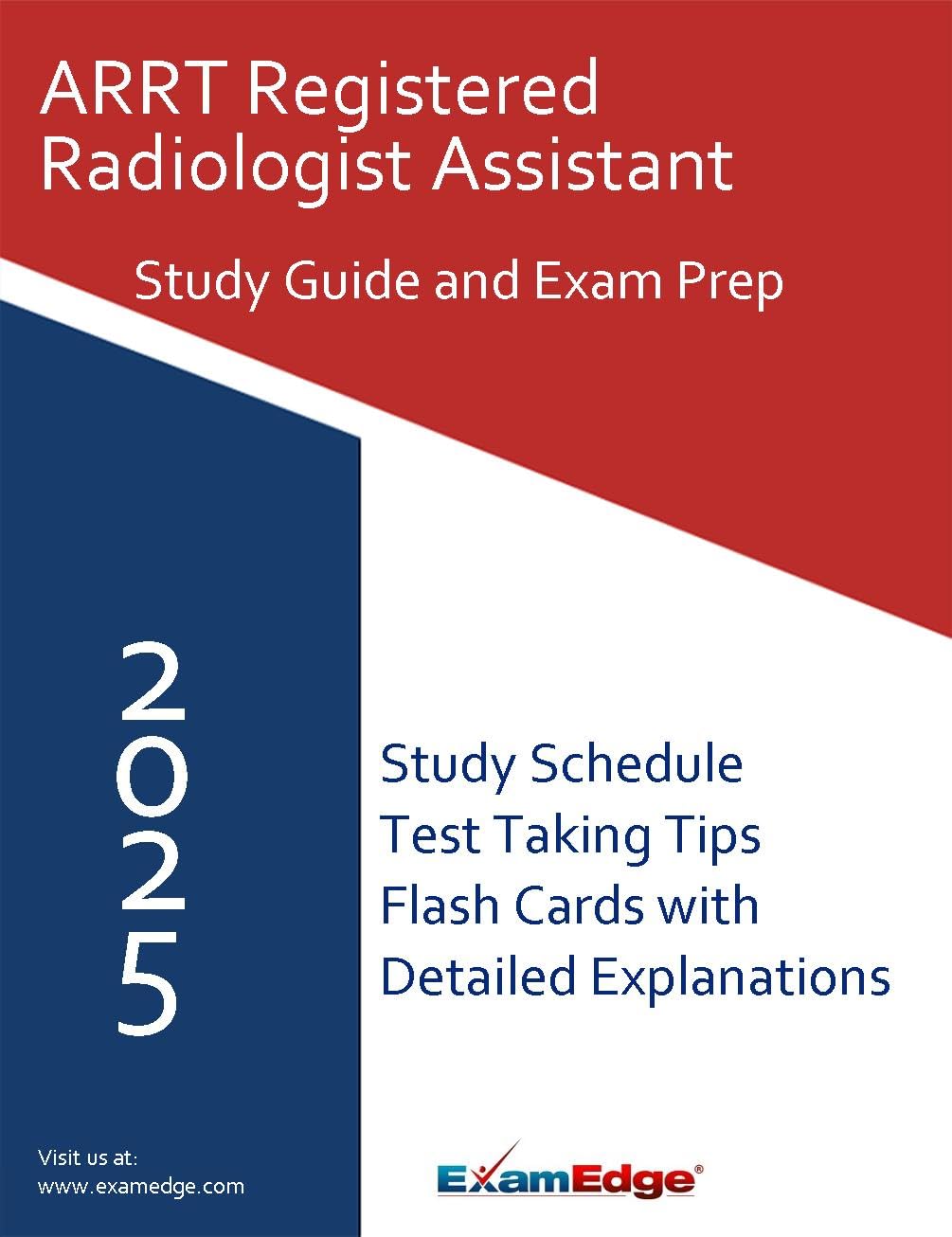 ARRT Registered Radiologist Assistant

Study Guide and Exam Prep

2025

Study Schedule
Test Taking Tips
Flash Cards with Detailed Explanations

Visit us at:
www.examedge.com

ExamEdge®